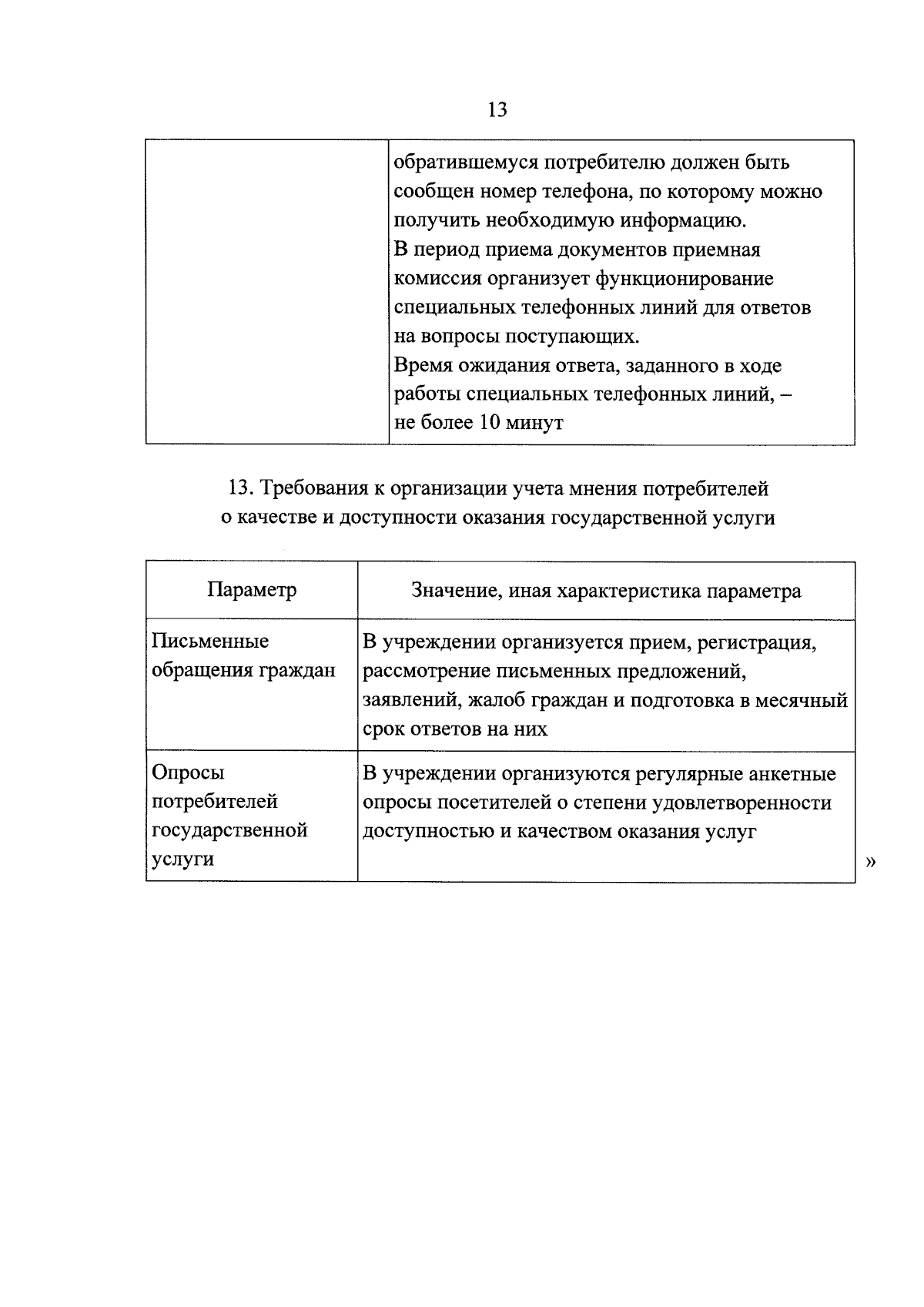 13

|  | обратившемуся потребителю должен быть сообщен номер телефона, по которому можно получить необходимую информацию. В период приема документов приемная комиссия организует функционирование специальных телефонных линий для ответов на вопросы поступающих. Время ожидания ответа, заданного в ходе работы специальных телефонных линий, – не более 10 минут |
|---|---|

13. Требования к организации учета мнения потребителей о качестве и доступности оказания государственной услуги

| Параметр | Значение, иная характеристика параметра |
|---|---|
| Письменные обращения граждан | В учреждении организуется прием, регистрация, рассмотрение письменных предложений, заявлений, жалоб граждан и подготовка в месячный срок ответов на них |
| Опросы потребителей государственной услуги | В учреждении организуются регулярные анкетные опросы посетителей о степени удовлетворенности доступностью и качеством оказания услуг |

»